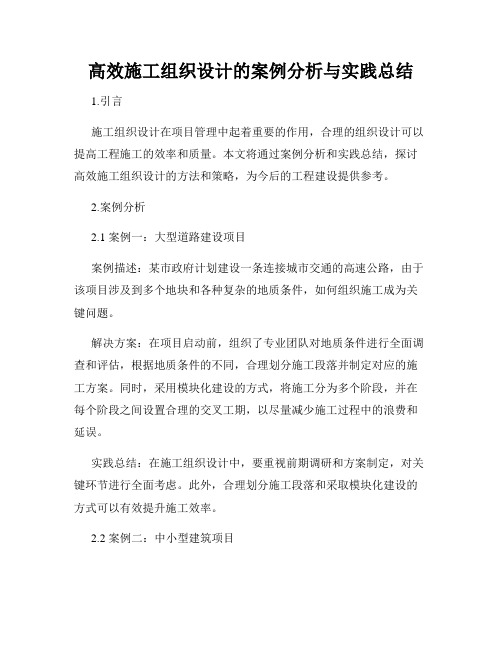 高效施工组织设计的案例分析与实践总结

1.引言

施工组织设计在项目管理中起着重要的作用，合理的组织设计可以提高工程施工的效率和质量。本文将通过案例分析和实践总结，探讨高效施工组织设计的方法和策略，为今后的工程建设提供参考。

2.案例分析

2.1 案例一：大型道路建设项目

案例描述：某市政府计划建设一条连接城市交通的高速公路，由于该项目涉及到多个地块和各种复杂的地质条件，如何组织施工成为关键问题。

解决方案：在项目启动前，组织了专业团队对地质条件进行全面调查和评估，根据地质条件的不同，合理划分施工段落并制定对应的施工方案。同时，采用模块化建设的方式，将施工分为多个阶段，并在每个阶段之间设置合理的交叉工期，以尽量减少施工过程中的浪费和延误。

实践总结：在施工组织设计中，要重视前期调研和方案制定，对关键环节进行全面考虑。此外，合理划分施工段落和采取模块化建设的方式可以有效提升施工效率。

2.2 案例二：中小型建筑项目